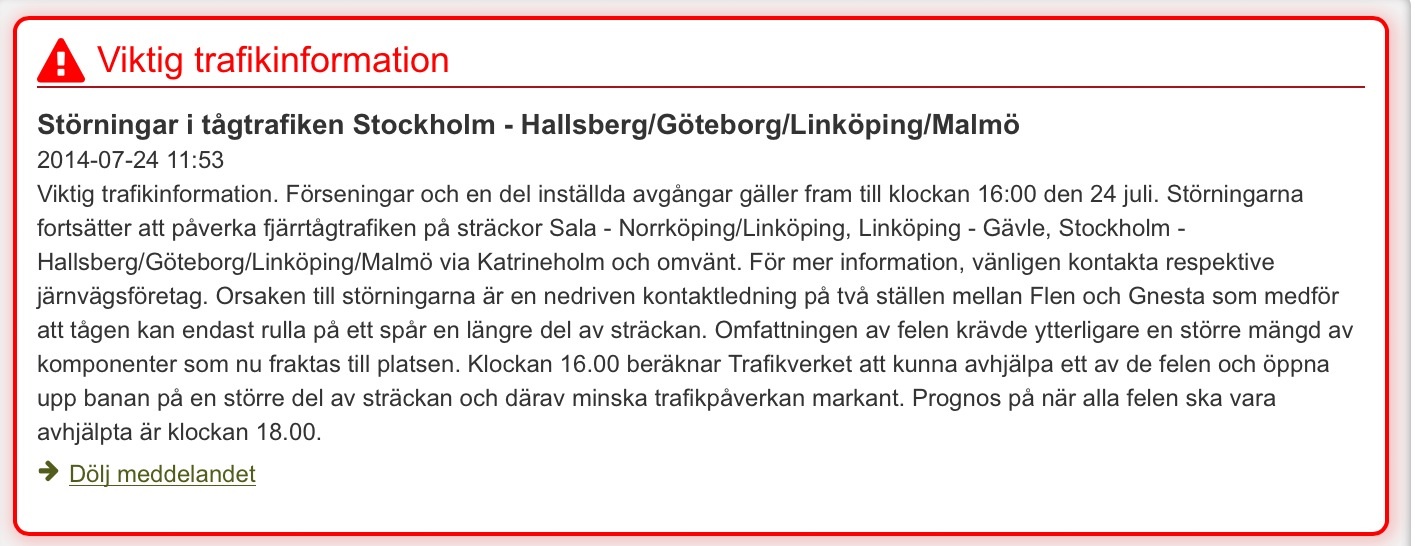 Viktig trafikinformation

Störningar i tågtrafiken Stockholm - Hallsberg/Göteborg/Linköping/Malmö

2014-07-24 11:53

Viktig trafikinformation. Förseningar och en del inställda avgångar gäller fram till klockan 16:00 den 24 juli. Störningarna fortsätter att påverka fjärrtågtrafiken på sträckor Sala - Norrköping/Linköping, Linköping - Gävle, Stockholm - Hallsberg/Göteborg/Linköping/Malmö via Katrineholm och omvänt. För mer information, vänligen kontakta respektive järnvägsföretag. Orsaken till störningarna är en nedriven kontaktledning på två ställen mellan Flen och Gnesta som medför att tågen kan endast rulla på ett spår en längre del av sträckan. Omfattningen av felen krävde ytterligare en större mängd av komponenter som nu fraktas till platsen. Klockan 16.00 beräknar Trafikverket att kunna avhjälpa ett av de felen och öppna upp banan på en större del av sträckan och därav minska trafikpåverkan markant. Prognos på när alla felen ska vara avhjälpta är klockan 18.00.

Dölj meddelandet